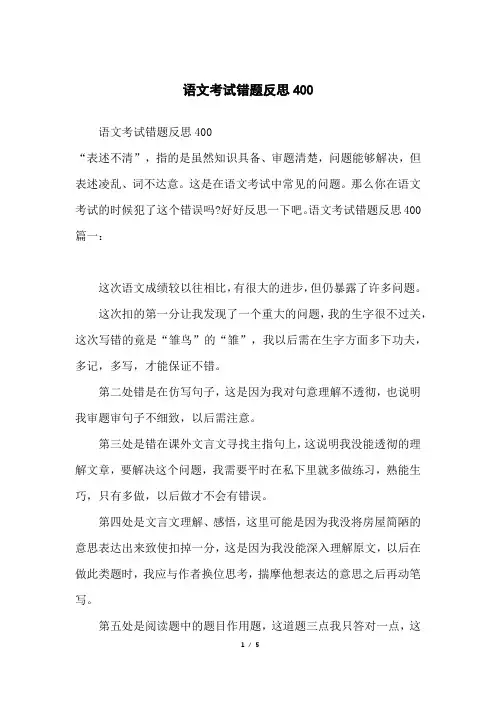 语文考试错题反思400

语文考试错题反思400

“表述不清”，指的是虽然知识具备、审题清楚，问题能够解决，但表述凌乱、词不达意。这是在语文考试中常见的问题。那么你在语文考试的时候犯了这个错误吗?好好反思一下吧。语文考试错题反思400篇一：

这次语文成绩较以往相比，有很大的进步，但仍暴露了许多问题。

这次扣的第一分让我发现了一个重大的问题，我的生字很不过关，这次写错的竟是“雏鸟”的“雏”，我以后需在生字方面多下功夫，多记，多写，才能保证不错。

第二处错是在仿写句子，这是因为我对句意理解不透彻，也说明我审题审句子不细致，以后需注意。

第三处是错在课外文言文寻找主指句上，这说明我没能透彻的理解文章，要解决这个问题，我需要平时在私下里就多做练习，熟能生巧，只有多做，以后做才不会有错误。

第四处是文言文理解、感悟，这里可能是因为我没将房屋简陋的意思表达出来致使扣掉一分，这是因为我没能深入理解原文，以后在做此类题时，我应与作者换位思考，揣摩他想表达的意思之后再动笔写。

第五处是阅读题中的题目作用题，这道题三点我只答对一点，这

1 / 5